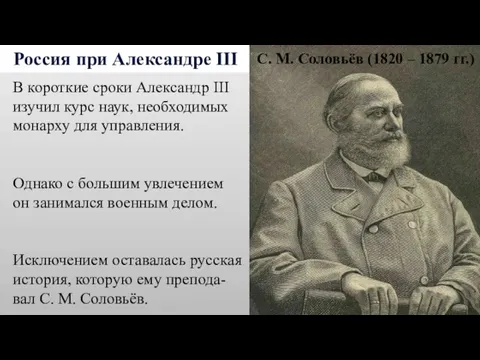 Россия при Александре III

В короткие сроки Александр III изучил курс наук, необходимых монарху для управления.

Однако с большим увлечением он занимался военным делом.

Исключением оставалась русская история, которую ему преподавал С. М. Соловьёв.

С. М. Соловьёв (1820 – 1879 гг.)